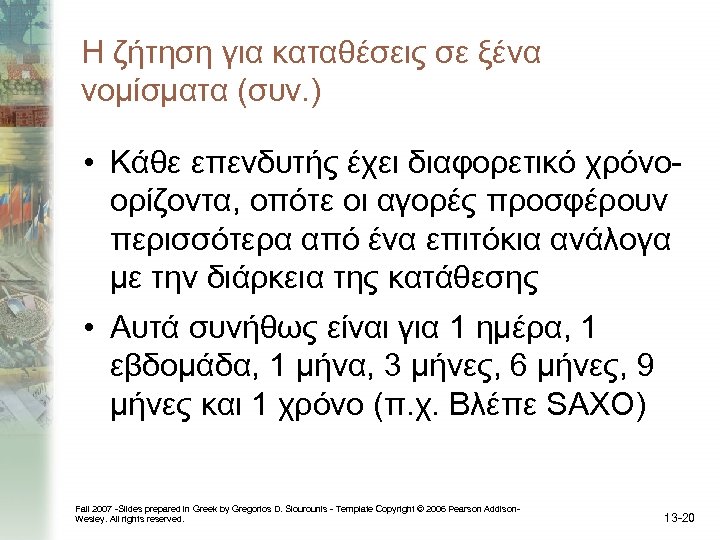 Η ζήτηση για καταθέσεις σε ξένα νομίσματα (συν.)

• Κάθε επενδυτής έχει διαφορετικό χρόνο-ορίζοντα, οπότε οι αγορές προσφέρουν περισσότερα από ένα επιτόκια ανάλογα με την διάρκεια της κατάθεσης

• Αυτά συνήθως είναι για 1 ημέρα, 1 εβδομάδα, 1 μήνα, 3 μήνες, 6 μήνες, 9 μήνες και 1 χρόνο (π.χ. Βλέπε SAXO)

Fall 2007 -Slides prepared in Greek by Gregorios D. Siourounis - Template Copyright © 2006 Pearson Addison-Wesley. All rights reserved.

13-20